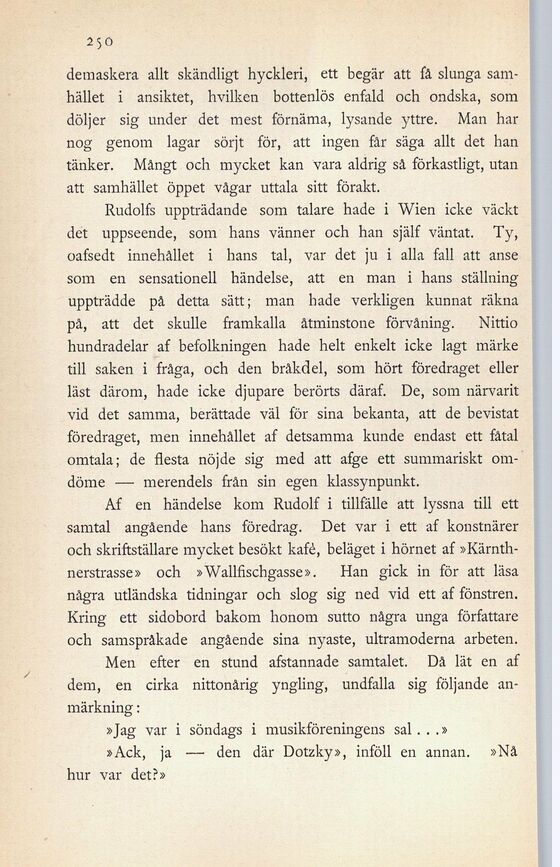 250

demaskera allt skändligt hyckleri, ett begär att få slunga samhället i ansiktet, hvilken bottenlös enfald och ondska, som döljer sig under det mest förnäma, lysande yttre. Man har nog genom lagar sörjt för, att ingen får säga allt det han tänker. Mångt och mycket kan vara aldrig så förkastligt, utan att samhället öppet vågar uttala sitt förakt.

Rudolfs uppträdande som talare hade i Wien icke väckt det uppseende, som hans vänner och han själf väntat. Ty, oafsedt innehållet i hans tal, var det ju i alla fall att anse som en sensationell händelse, att en man i hans ställning uppträdde på detta sätt; man hade verkligen kunnat räkna på, att det skulle framkalla åtminstone förvåning. Nittio hundradelar af befolkningen hade helt enkelt icke lagt märke till saken i fråga, och den bråkdel, som hört föredraget eller läst därom, hade icke djupare berörts däraf. De, som närvarit vid det samma, berättade väl för sina bekanta, att de bevistat föredraget, men innehållet af detsamma kunde endast ett fåtal omtala; de flesta nöjde sig med att afge ett summariskt omdöme — merendels från sin egen klassynpunkt.

Af en händelse kom Rudolf i tillfälle att lyssna till ett samtal angående hans föredrag. Det var i ett af konstnärer och skriftställare mycket besökt kafé, beläget i hörnet af »Kärnthnerstrasse» och »Wallfischgasse». Han gick in för att läsa några utländska tidningar och slog sig ned vid ett af fönstren. Kring ett sidobord bakom honom sutto några unga författare och samspråkade angående sina nyaste, ultramoderna arbeten.

Men efter en stund afstannade samtalet. Då lät en af dem, en cirka nittonårig yngling, undfalla sig följande anmärkning:

»Jag var i söndags i musikföreningens sal . . .»

»Ack, ja — den där Dotzky», inföll en annan. »Nå hur var det?»